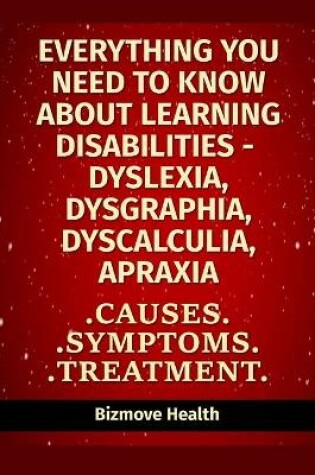 EVERYTHING YOU NEED TO KNOW ABOUT LEARNING DISABILITIES - DYSLEXIA, DYSGRAPHIA, DYSCALCULIA, APRAXIA

.CAUSES.
.SYMPTOMS.
.TREATMENT.

Bizmove Health